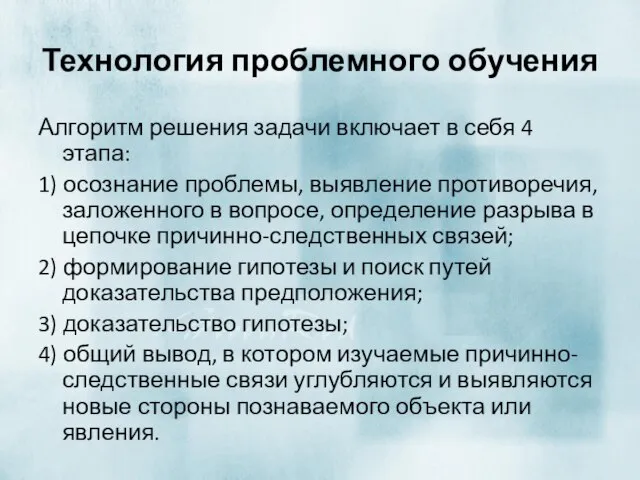 Технология проблемного обучения

Алгоритм решения задачи включает в себя 4 этапа:

1) осознание проблемы, выявление противоречия, заложенного в вопросе, определение разрыва в цепочке причинно-следственных связей;

2) формирование гипотезы и поиск путей доказательства предположения;

3) доказательство гипотезы;

4) общий вывод, в котором изучаемые причинно-следственные связи углубляются и выявляются новые стороны познаваемого объекта или явления.